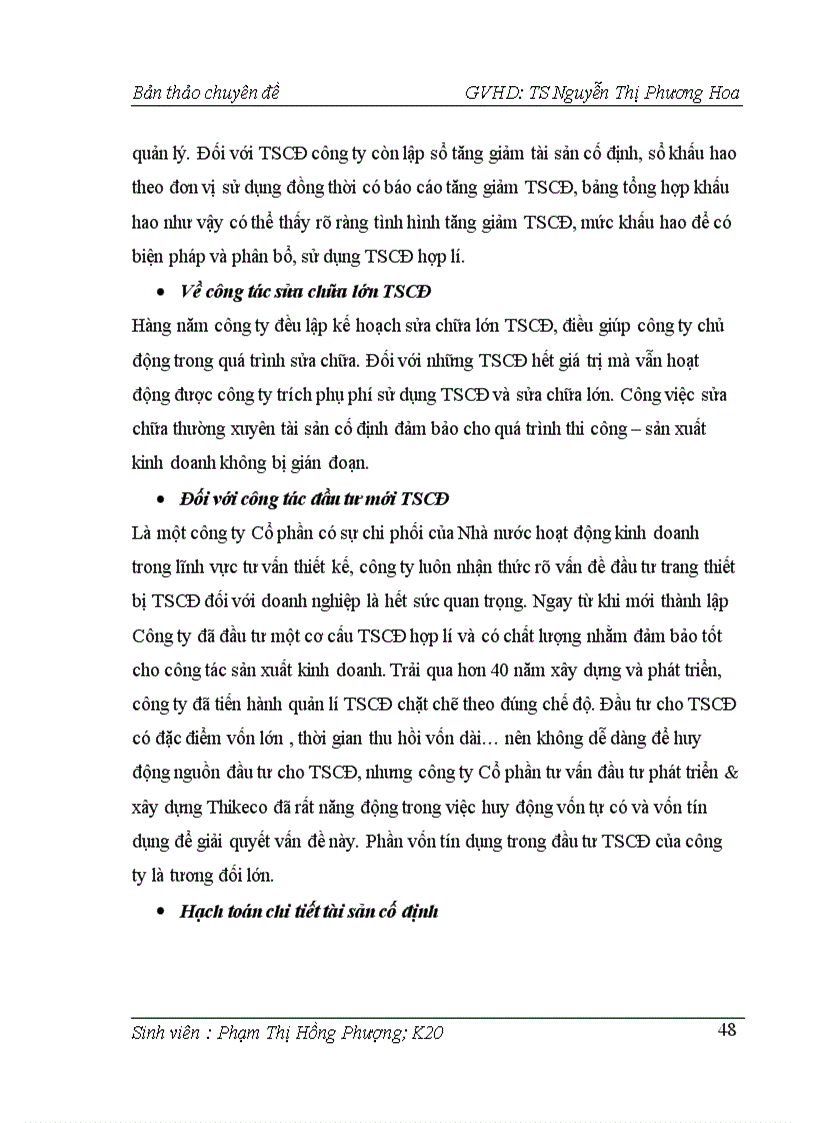 Bản thảo chuyên đề GVHD: TS Nguyễn Thị Phương Hoa

quản lý. Đối với TSCĐ công ty còn lập sổ tăng giảm tài sản cố định, sổ khấu hao theo đơn vị sử dụng đồng thời có báo cáo tăng giảm TSCĐ, bảng tổng hợp khấu hao như vậy có thể thấy rõ ràng tình hình tăng giảm TSCĐ, mức khấu hao để có biện pháp và phân bổ, sử dụng TSCĐ hợp lí.

• Về công tác sửa chữa lớn TSCĐ

Hàng năm công ty đều lập kế hoạch sửa chữa lớn TSCĐ, điều giúp công ty chủ động trong quá trình sửa chữa. Đối với những TSCĐ hết giá trị mà vẫn hoạt động được công ty trích phụ phí sử dụng TSCĐ và sửa chữa lớn. Công việc sửa chữa thường xuyên tài sản cố định đảm bảo cho quá trình thi công – sản xuất kinh doanh không bị gián đoạn.

• Đối với công tác đầu tư mới TSCĐ

Là một công ty Cổ phần có sự chi phối của Nhà nước hoạt động kinh doanh trong lĩnh vực tư vấn thiết kế, công ty luôn nhận thức rõ vấn đề đầu tư trang thiết bị TSCĐ đối với doanh nghiệp là hết sức quan trọng. Ngay từ khi mới thành lập Công ty đã đầu tư một cơ cấu TSCĐ hợp lí và có chất lượng nhằm đảm bảo tốt cho công tác sản xuất kinh doanh. Trải qua hơn 40 năm xây dựng và phát triển, công ty đã tiến hành quản lí TSCĐ chặt chẽ theo đúng chế độ. Đầu tư cho TSCĐ có đặc điểm vốn lớn , thời gian thu hồi vốn dài… nên không dễ dàng để huy động nguồn đầu tư cho TSCĐ, nhưng công ty Cổ phần tư vấn đầu tư phát triển & xây dựng Thikeco đã rất năng động trong việc huy động vốn tự có và vốn tín dụng để giải quyết vấn đề này. Phần vốn tín dụng trong đầu tư TSCĐ của công ty là tương đối lớn.

• Hạch toán chi tiết tài sản cố định

Sinh viên : Phạm Thị Hồng Phượng; K20 48